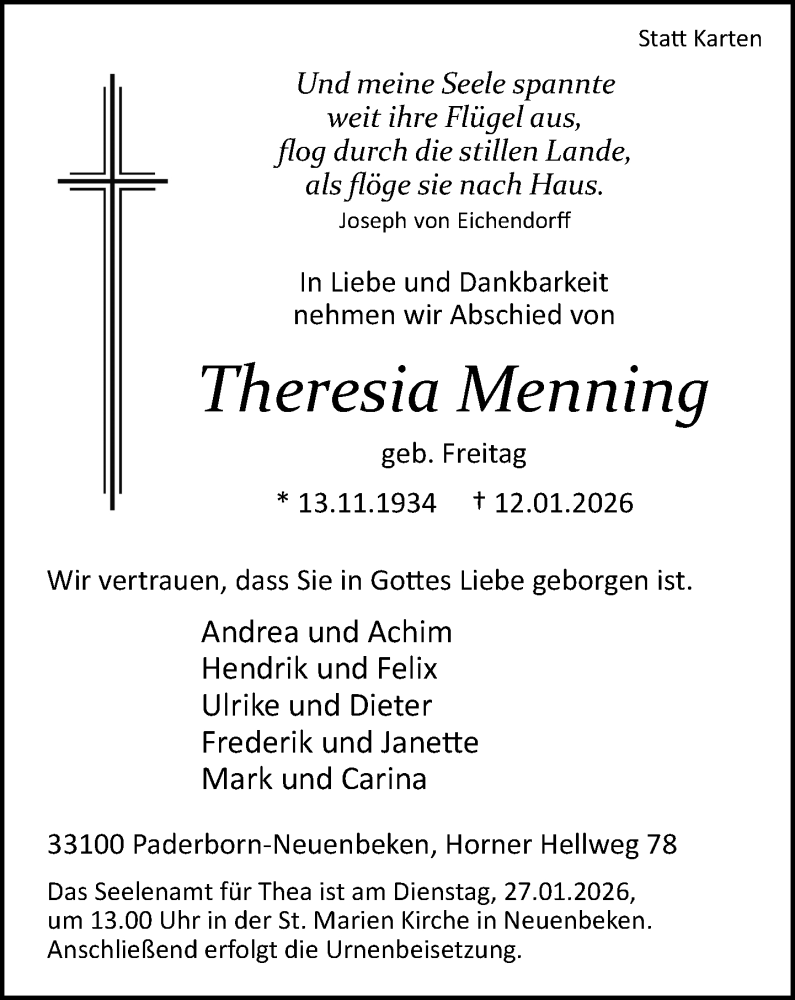 Statt Karten

Und meine Seele spannte
weit ihre Flügel aus,
flog durch die stillen Lande,
als flöge sie nach Haus.
Joseph von Eichendorff

In Liebe und Dankbarkeit
nehmen wir Abschied von

Theresia Menning

geb. Freitag

* 13.11.1934 † 12.01.2026

Wir vertrauen, dass Sie in Gottes Liebe geborgen ist.

Andrea und Achim
Hendrik und Felix
Ulrike und Dieter
Frederik und Janette
Mark und Carina

33100 Paderborn-Neuenbeken, Horner Hellweg 78

Das Seelenamt für Thea ist am Dienstag, 27.01.2026, um 13.00 Uhr in der St. Marien Kirche in Neuenbeken. Anschließend erfolgt die Urnenbeisetzung.